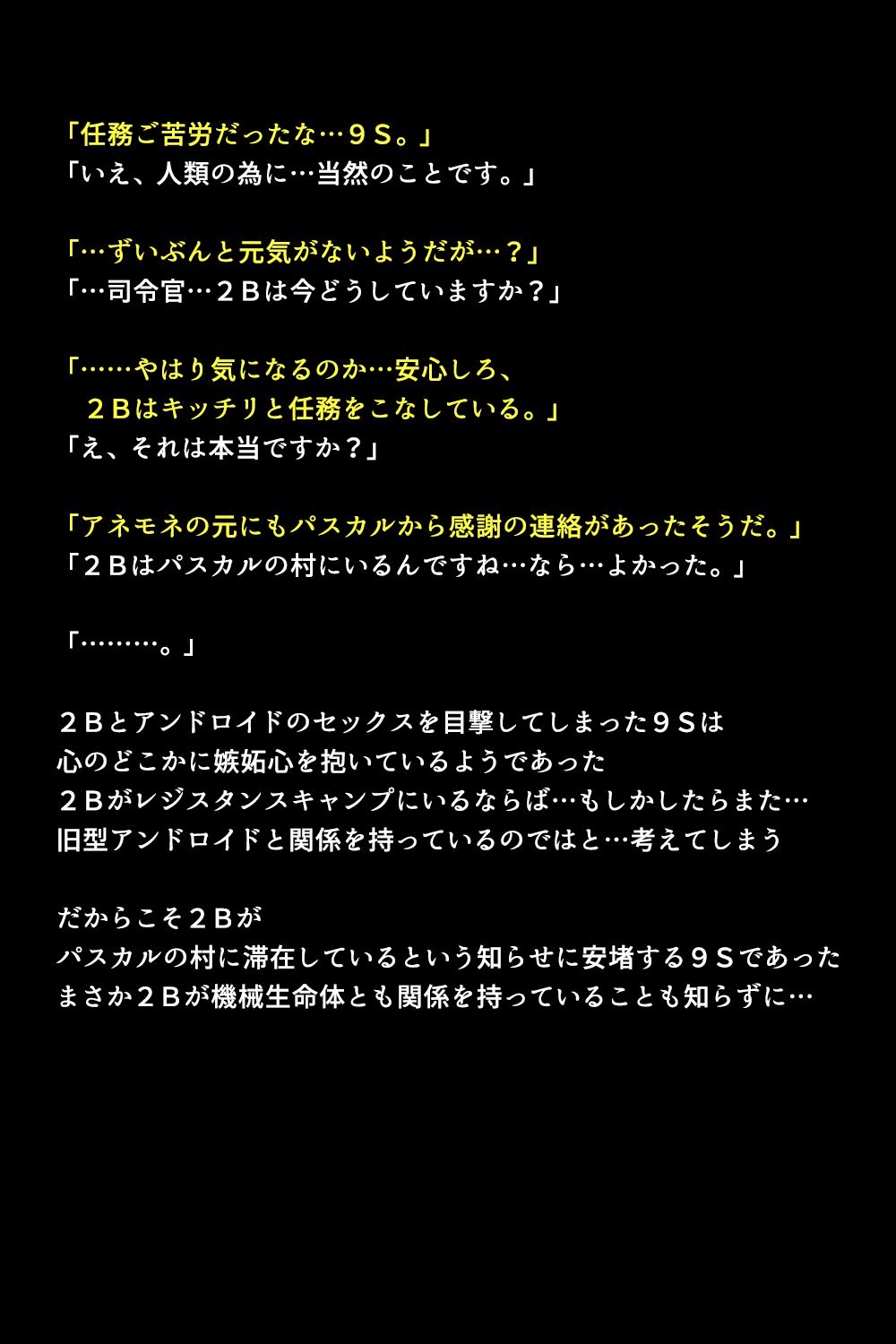 「任務ご苦労だったな…９Ｓ。」
「いえ、人類の為に…当然のことです。」

「…ずいぶんと元気がないようだが…？」
「…司令官…２Ｂは今どうしていますか？」

「……やはり気になるのか…安心しろ、
２Ｂはキッチリと任務をこなしている。」
「え、それは本当ですか？」

「アネモネの元にもパスカルから感謝の連絡があったそうだ。」
「２Ｂはパスカルの村にいるんですね…なら…よかった。」

「………。」

２Ｂとアンドロイドのセックスを目撃してしまった９Ｓは
心のどこかに嫉妬心を抱いているようであった
２Ｂがレジスタンスキャンプにいるならば…もしかしたらまた…
旧型アンドロイドと関係を持っているのではと…考えてしまう

だからこそ２Ｂが
パスカルの村に滞在しているという知らせに安堵する９Ｓであった
まさか２Ｂが機械生命体とも関係を持っていることも知らずに…